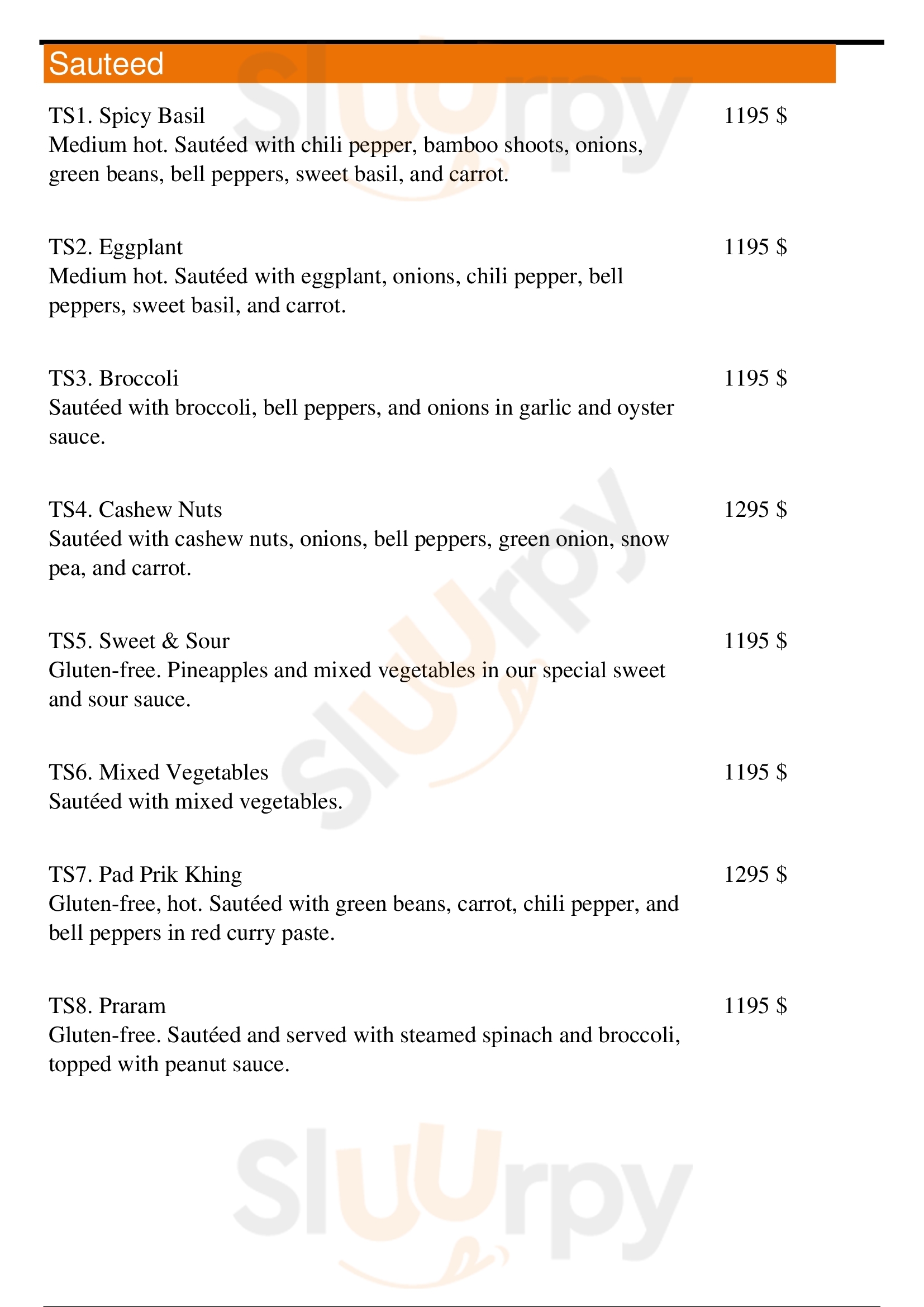 Sauteed

TS1. Spicy Basil 1195 $
Medium hot. Sautéed with chili pepper, bamboo shoots, onions, green beans, bell peppers, sweet basil, and carrot.

TS2. Eggplant 1195 $
Medium hot. Sautéed with eggplant, onions, chili pepper, bell peppers, sweet basil, and carrot.

TS3. Broccoli 1195 $
Sautéed with broccoli, bell peppers, and onions in garlic and oyster sauce.

TS4. Cashew Nuts 1295 $
Sautéed with cashew nuts, onions, bell peppers, green onion, snow pea, and carrot.

TS5. Sweet & Sour 1195 $
Gluten-free. Pineapples and mixed vegetables in our special sweet and sour sauce.

TS6. Mixed Vegetables 1195 $
Sautéed with mixed vegetables.

TS7. Pad Prik Khing 1295 $
Gluten-free, hot. Sautéed with green beans, carrot, chili pepper, and bell peppers in red curry paste.

TS8. Praram 1195 $
Gluten-free. Sautéed and served with steamed spinach and broccoli, topped with peanut sauce.

Slurpy